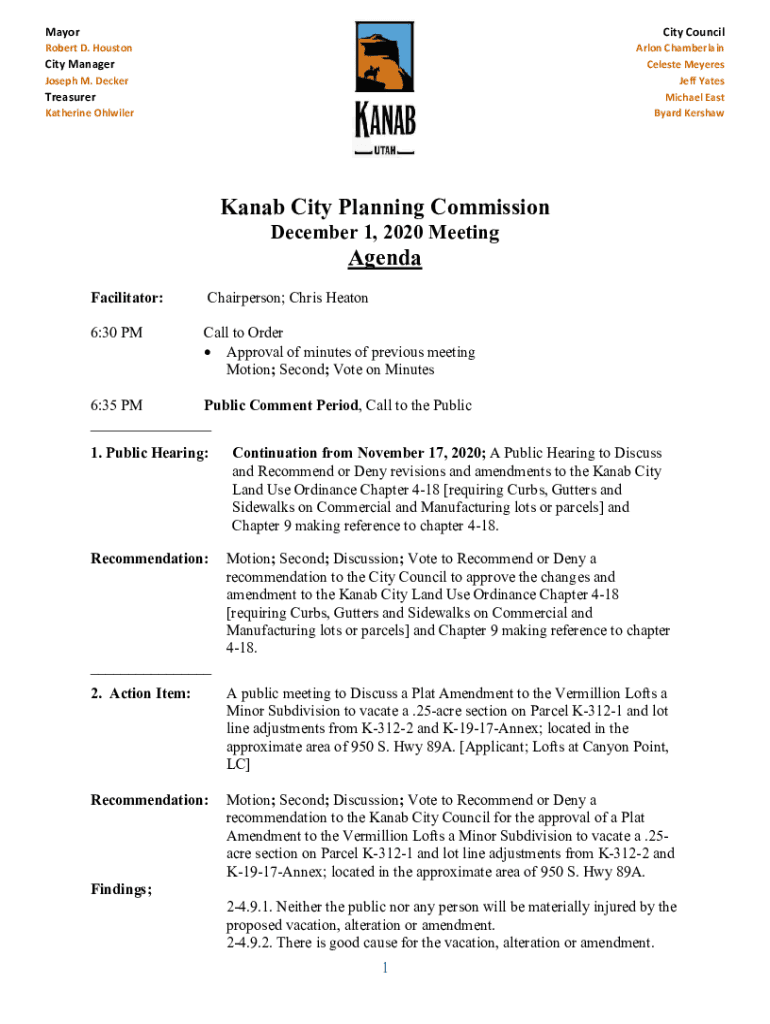 Mayor
Robert D. Houston
City Manager
Joseph M. Decker
Treasurer
Katherine Ohlwiler

KANAB
UTAH

City Council
Arlon Chamberlain
Celeste Meyeres
Jeff Yates
Michael East
Byard Kershaw

Kanab City Planning Commission
December 1, 2020 Meeting
Agenda

Facilitator: Chairperson; Chris Heaton

6:30 PM Call to Order
• Approval of minutes of previous meeting
Motion; Second; Vote on Minutes

6:35 PM Public Comment Period, Call to the Public

1. Public Hearing: Continuation from November 17, 2020; A Public Hearing to Discuss and Recommend or Deny revisions and amendments to the Kanab City Land Use Ordinance Chapter 4-18 [requiring Curbs, Gutters and Sidewalks on Commercial and Manufacturing lots or parcels] and Chapter 9 making reference to chapter 4-18.

Recommendation: Motion; Second; Discussion; Vote to Recommend or Deny a recommendation to the City Council to approve the changes and amendment to the Kanab City Land Use Ordinance Chapter 4-18 [requiring Curbs, Gutters and Sidewalks on Commercial and Manufacturing lots or parcels] and Chapter 9 making reference to chapter 4-18.

2. Action Item: A public meeting to Discuss a Plat Amendment to the Vermillion Lofts a Minor Subdivision to vacate a .25-acre section on Parcel K-312-1 and lot line adjustments from K-312-2 and K-19-17-Annex; located in the approximate area of 950 S. Hwy 89A. [Applicant; Lofts at Canyon Point, LC]

Recommendation: Motion; Second; Discussion; Vote to Recommend or Deny a recommendation to the Kanab City Council for the approval of a Plat Amendment to the Vermillion Lofts a Minor Subdivision to vacate a .25-acre section on Parcel K-312-1 and lot line adjustments from K-312-2 and K-19-17-Annex; located in the approximate area of 950 S. Hwy 89A.

Findings;
2-4.9.1. Neither the public nor any person will be materially injured by the proposed vacation, alteration or amendment.
2-4.9.2. There is good cause for the vacation, alteration or amendment.

1